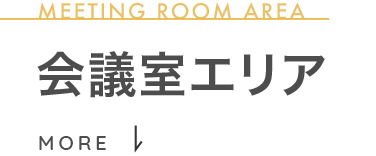 MEETING ROOM AREA

会議室エリア

MORE